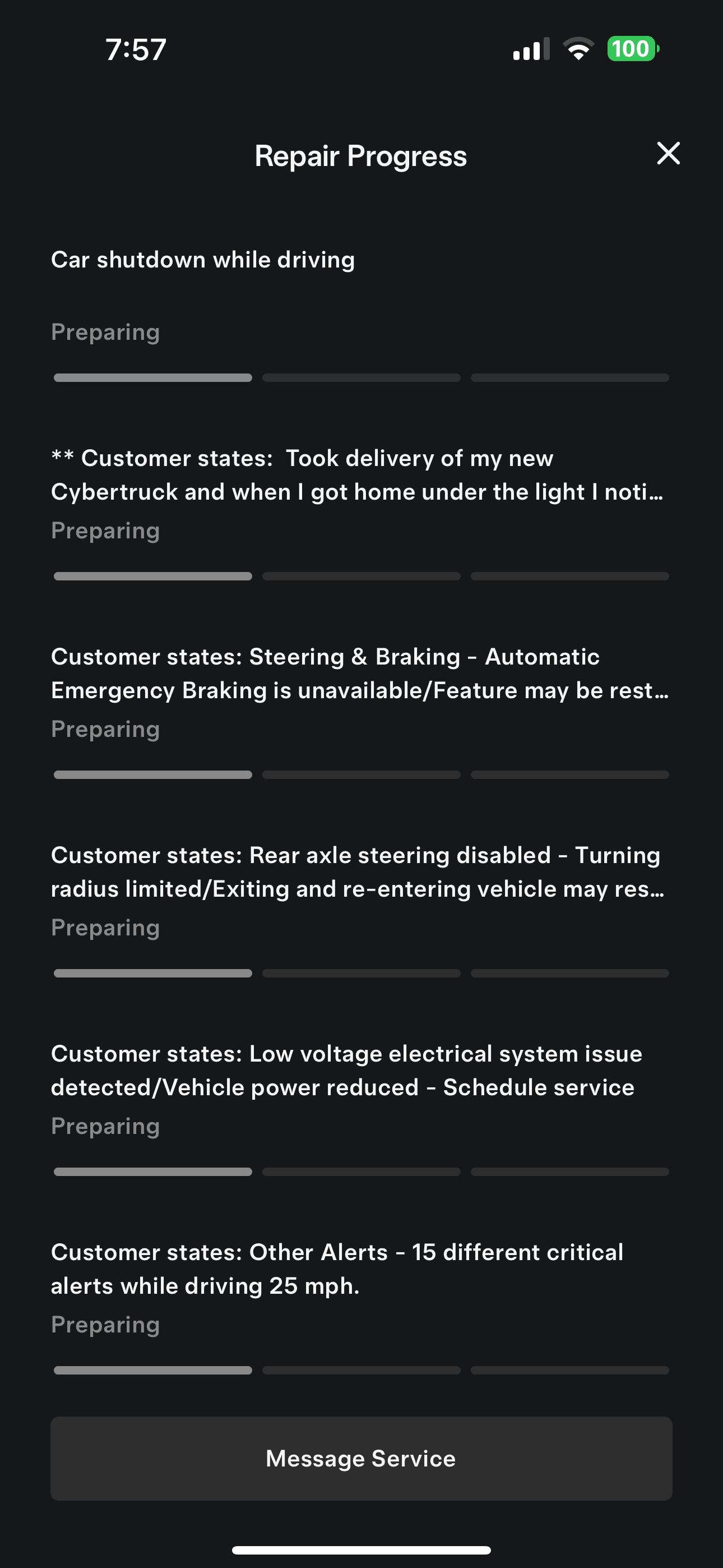 7:57

100

Repair Progress

Car shutdown while driving

Preparing

** Customer states: Took delivery of my new Cybertruck and when I got home under the light I noti...

Preparing

Customer states: Steering & Braking - Automatic Emergency Braking is unavailable/Feature may be rest...

Preparing

Customer states: Rear axle steering disabled - Turning radius limited/Exiting and re-entering vehicle may res...

Preparing

Customer states: Low voltage electrical system issue detected/Vehicle power reduced - Schedule service

Preparing

Customer states: Other Alerts - 15 different critical alerts while driving 25 mph.

Preparing

Message Service